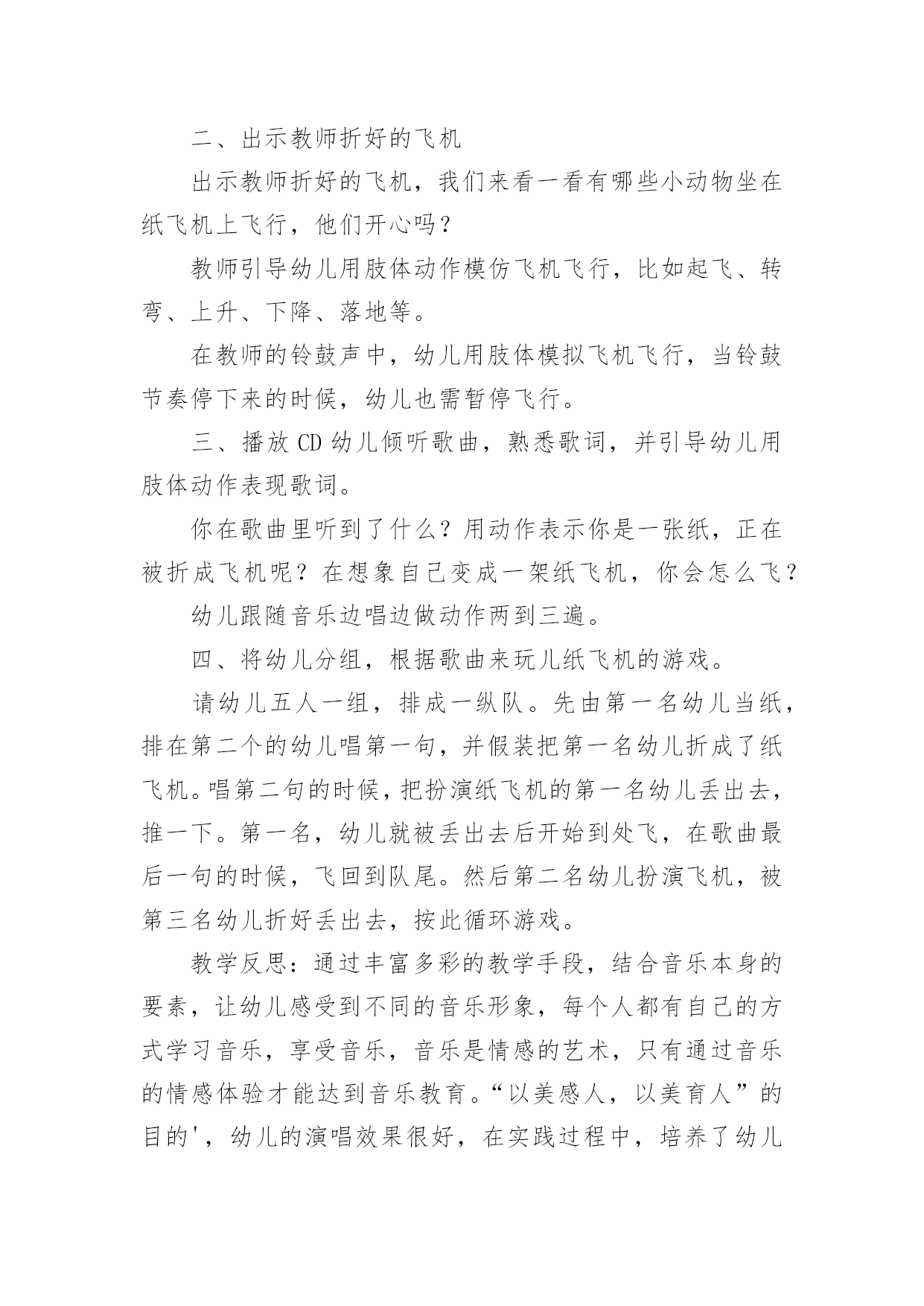 二、出示教师折好的飞机

出示教师折好的飞机，我们来看一看有哪些小动物坐在纸飞机上飞行，他们开心吗？

教师引导幼儿用肢体动作模仿飞机飞行，比如起飞、转弯、上升、下降、落地等。

在教师的铃鼓声中，幼儿用肢体模拟飞机飞行，当铃鼓节奏停下来的时候，幼儿也需暂停飞行。

三、播放 CD 幼儿倾听歌曲，熟悉歌词，并引导幼儿用肢体动作表现歌词。

你在歌曲里听到了什么？用动作表示你是一张纸，正在被折成飞机呢？在想象自己变成一架纸飞机，你会怎么飞？

幼儿跟随音乐边唱边做动作两到三遍。

四、将幼儿分组，根据歌曲来玩儿纸飞机的游戏。

请幼儿五人一组，排成一纵队。先由第一名幼儿当纸，排在第二个的幼儿唱第一句，并假装把第一名幼儿折成了纸飞机。唱第二句的时候，把扮演纸飞机的第一名幼儿丢出去，推一下。第一名，幼儿就被丢出去后开始到处飞，在歌曲最后一句的时候，飞回到队尾。然后第二名幼儿扮演飞机，被第三名幼儿折好丢出去，按此循环游戏。

教学反思：通过丰富多彩的教学手段，结合音乐本身的要素，让幼儿感受到不同的音乐形象，每个人都有自己的方式学习音乐，享受音乐，音乐是情感的艺术，只有通过音乐的情感体验才能达到音乐教育。“以美感人，以美育人”的目的'，幼儿的演唱效果很好，在实践过程中，培养了幼儿